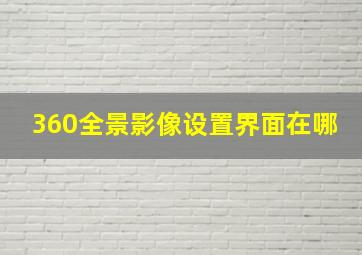 360全景影像设置界面在哪